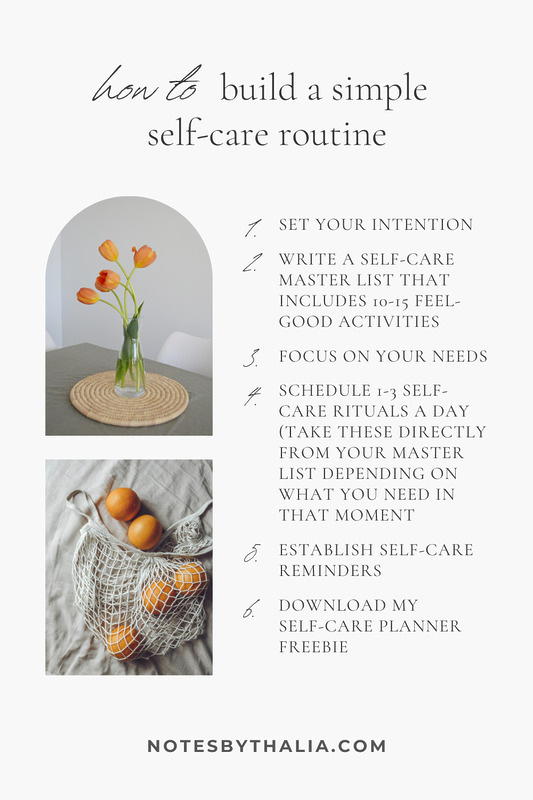 how to build a simple self-care routine

1. SET YOUR INTENTION

2. WRITE A SELF-CARE MASTER LIST THAT INCLUDES 10-15 FEEL-GOOD ACTIVITIES

3. FOCUS ON YOUR NEEDS

4. SCHEDULE 1-3 SELF-CARE RITUALS A DAY (TAKE THESE DIRECTLY FROM YOUR MASTER LIST DEPENDING ON WHAT YOU NEED IN THAT MOMENT

5. ESTABLISH SELF-CARE REMINDERS

6. DOWNLOAD MY SELF-CARE PLANNER FREEBIE

NOTESBYTHALIA.COM